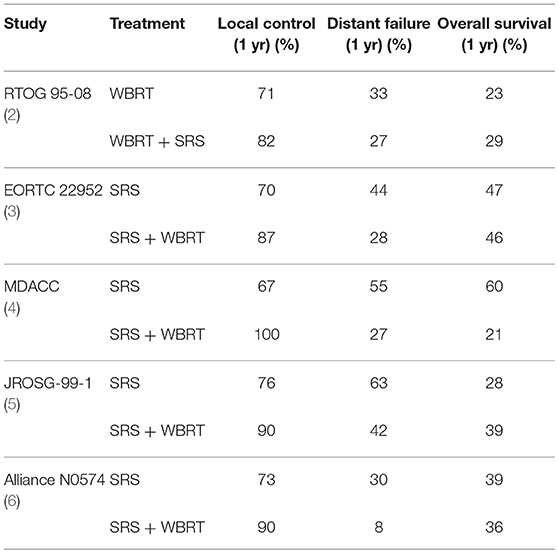 | Study | Treatment | Local control (1 yr) (%) | Distant failure (1 yr) (%) | Overall survival (1 yr) (%) |
|---|---|---|---|---|
| RTOG 95-08 (2) | WBRT | 71 | 33 | 23 |
| | WBRT + SRS | 82 | 27 | 29 |
| EORTC 22952 (3) | SRS | 70 | 44 | 47 |
| | SRS + WBRT | 87 | 28 | 46 |
| MDACC (4) | SRS | 67 | 55 | 60 |
| | SRS + WBRT | 100 | 27 | 21 |
| JROSG-99-1 (5) | SRS | 76 | 63 | 28 |
| | SRS + WBRT | 90 | 42 | 39 |
| Alliance N0574 (6) | SRS | 73 | 30 | 39 |
| | SRS + WBRT | 90 | 8 | 36 |